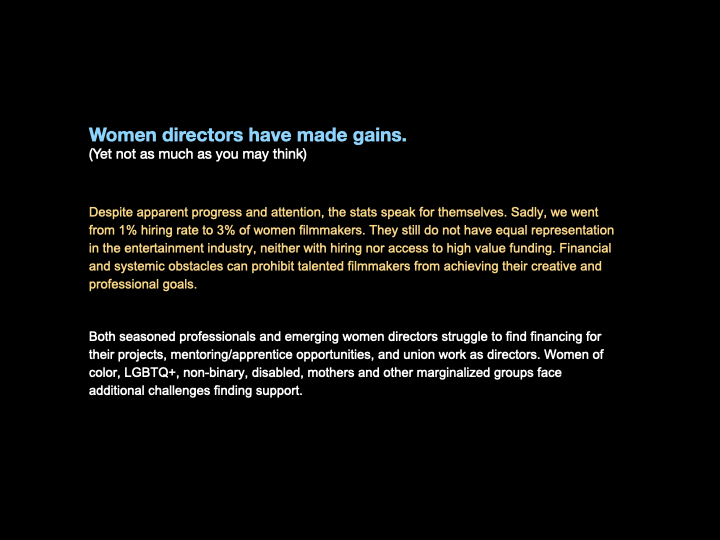 Women directors have made gains.
(Yet not as much as you may think)

Despite apparent progress and attention, the stats speak for themselves. Sadly, we went from 1% hiring rate to 3% of women filmmakers. They still do not have equal representation in the entertainment industry, neither with hiring nor access to high value funding. Financial and systemic obstacles can prohibit talented filmmakers from achieving their creative and professional goals.

Both seasoned professionals and emerging women directors struggle to find financing for their projects, mentoring/apprentice opportunities, and union work as directors. Women of color, LGBTQ+, non-binary, disabled, mothers and other marginalized groups face additional challenges finding support.